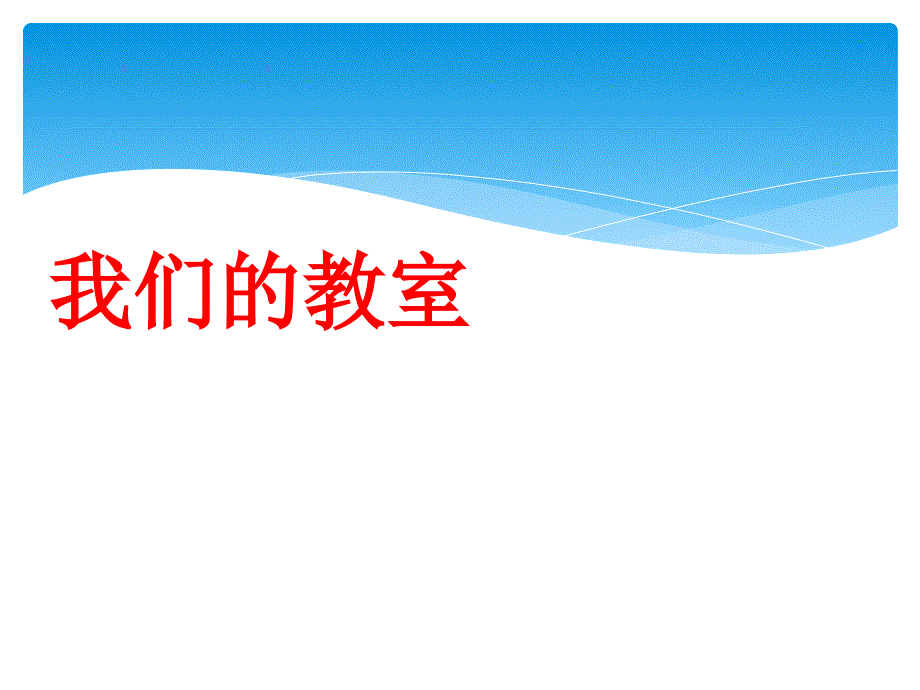 我们的教室